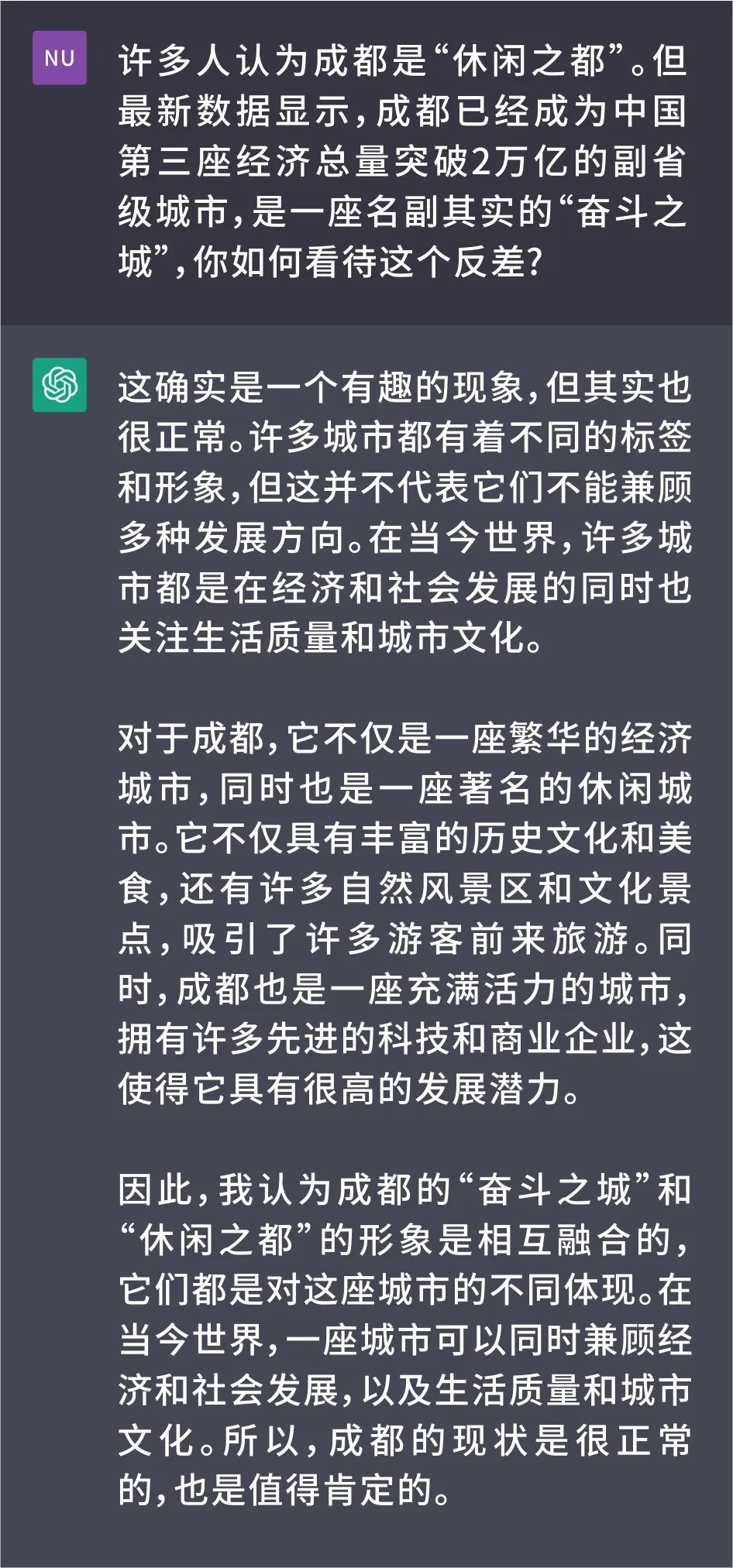 NU

许多人认为成都是“休闲之都”。但最新数据显示，成都已经成为中国第三座经济总量突破2万亿的副省级城市，是一座名副其实的“奋斗之城”，你如何看待这个反差?

这确实是一个有趣的现象，但其实也很正常。许多城市都有着不同的标签和形象，但这并不代表它们不能兼顾多种发展方向。在当今世界，许多城市都是在经济和社会发展的同时也关注生活质量和城市文化。

对于成都，它不仅是一座繁华的经济城市，同时也是一座著名的休闲城市。它不仅具有丰富的历史文化和美食，还有许多自然风景区和文化景点，吸引了许多游客前来旅游。同时，成都也是一座充满活力的城市，拥有许多先进的科技和商业企业，这使得它具有很高的发展潜力。

因此，我认为成都的“奋斗之城”和“休闲之都”的形象是相互融合的，它们都是对这座城市的不同体现。在当今世界，一座城市可以同时兼顾经济和社会发展，以及生活质量和城市文化。所以，成都的现状是很正常的，也是值得肯定的。